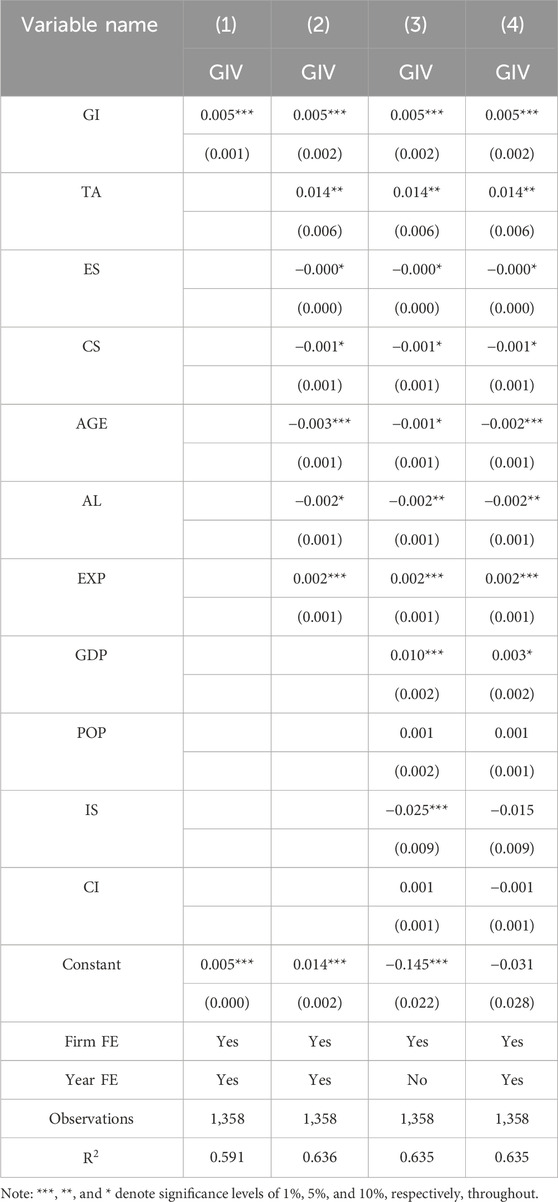 | Variable name | (1) | (2) | (3) | (4) |
|---|---|---|---|---|
| | GIV | GIV | GIV | GIV |
| GI | 0.005*** | 0.005*** | 0.005*** | 0.005*** |
| | (0.001) | (0.002) | (0.002) | (0.002) |
| TA | | 0.014** | 0.014** | 0.014** |
| | | (0.006) | (0.006) | (0.006) |
| ES | | −0.000* | −0.000* | −0.000* |
| | | (0.000) | (0.000) | (0.000) |
| CS | | −0.001* | −0.001* | −0.001* |
| | | (0.001) | (0.001) | (0.001) |
| AGE | | −0.003*** | −0.001* | −0.002*** |
| | | (0.001) | (0.001) | (0.001) |
| AL | | −0.002* | −0.002** | −0.002** |
| | | (0.001) | (0.001) | (0.001) |
| EXP | | 0.002*** | 0.002*** | 0.002*** |
| | | (0.001) | (0.001) | (0.001) |
| GDP | | | 0.010*** | 0.003* |
| | | | (0.002) | (0.002) |
| POP | | | 0.001 | 0.001 |
| | | | (0.002) | (0.001) |
| IS | | | −0.025*** | −0.015 |
| | | | (0.009) | (0.009) |
| CI | | | 0.001 | −0.001 |
| | | | (0.001) | (0.001) |
| Constant | 0.005*** | 0.014*** | −0.145*** | −0.031 |
| | (0.000) | (0.002) | (0.022) | (0.028) |
| Firm FE | Yes | Yes | Yes | Yes |
| Year FE | Yes | Yes | No | Yes |
| Observations | 1,358 | 1,358 | 1,358 | 1,358 |
| $R^2$ | 0.591 | 0.636 | 0.635 | 0.635 |

Note: ***, **, and * denote significance levels of 1%, 5%, and 10%, respectively, throughout.